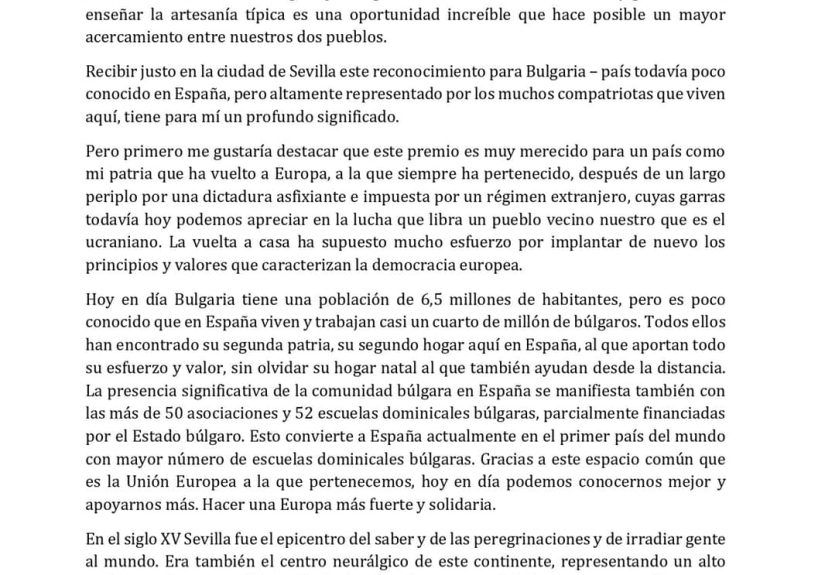 enseñar la artesanía típica es una oportunidad increíble que hace posible un mayor acercamiento entre nuestros dos pueblos.

Recibir justo en la ciudad de Sevilla este reconocimiento para Bulgaria – país todavía poco conocido en España, pero altamente representado por los muchos compatriotas que viven aquí, tiene para mí un profundo significado.

Pero primero me gustaría destacar que este premio es muy merecido para un país como mi patria que ha vuelto a Europa, a la que siempre ha pertenecido, después de un largo periplo por una dictadura asfixiante e impuesta por un régimen extranjero, cuyas garras todavía hoy podemos apreciar en la lucha que libra un pueblo vecino nuestro que es el ucraniano. La vuelta a casa ha supuesto mucho esfuerzo por implantar de nuevo los principios y valores que caracterizan la democracia europea.

Hoy en día Bulgaria tiene una población de 6,5 millones de habitantes, pero es poco conocido que en España viven y trabajan casi un cuarto de millón de búlgaros. Todos ellos han encontrado su segunda patria, su segundo hogar aquí en España, al que aportan todo su esfuerzo y valor, sin olvidar su hogar natal al que también ayudan desde la distancia. La presencia significativa de la comunidad búlgara en España se manifiesta también con las más de 50 asociaciones y 52 escuelas dominicales búlgaras, parcialmente financiadas por el Estado búlgaro. Esto convierte a España actualmente en el primer país del mundo con mayor número de escuelas dominicales búlgaras. Gracias a este espacio común que es la Unión Europea a la que pertenecemos, hoy en día podemos conocernos mejor y apoyarnos más. Hacer una Europa más fuerte y solidaria.

En el siglo XV Sevilla fue el epicentro del saber y de las peregrinaciones y de irradiar gente al mundo. Era también el centro neurálgico de este continente, representando un alto